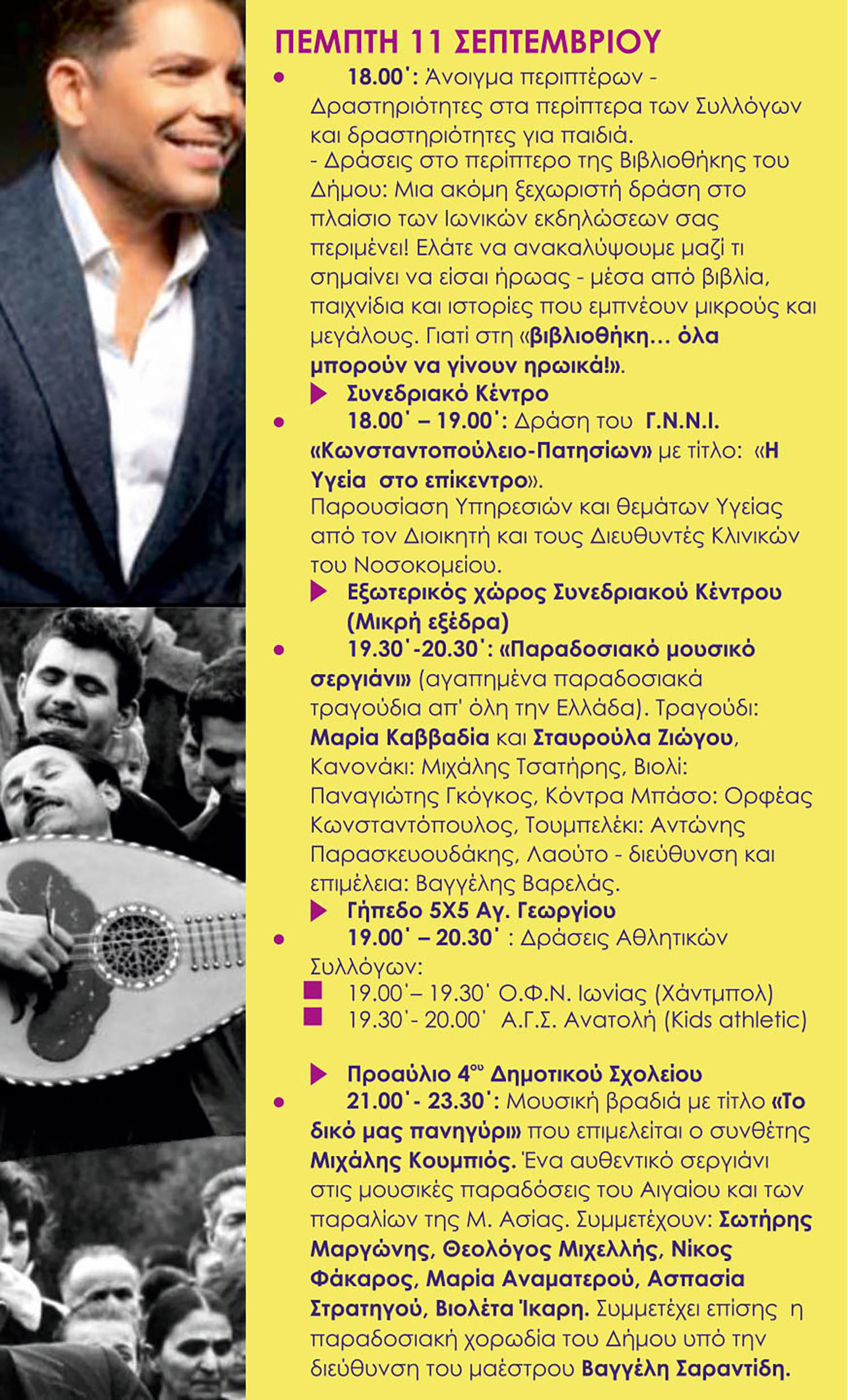 ΠΕΜΠΤΗ 11 ΣΕΠΤΕΜΒΡΙΟΥ

• 18.00΄: Άνοιγμα περιπτέρων - Δραστηριότητες στα περίπτερα των Συλλόγων και δραστηριότητες για παιδιά.
- Δράσεις στο περίπτερο της Βιβλιοθήκης του Δήμου: Μια ακόμη ξεχωριστή δράση στο πλαίσιο των Ιωνικών εκδηλώσεων σας περιμένει! Ελάτε να ανακαλύψουμε μαζί τι σημαίνει να είσαι ήρωας - μέσα από βιβλία, παιχνίδια και ιστορίες που εμπνέουν μικρούς και μεγάλους. Γιατί στη «βιβλιοθήκη… όλα μπορούν να γίνουν ηρωικά!».
▶ Συνεδριακό Κέντρο

• 18.00΄ – 19.00΄: Δράση του Γ.Ν.Ν.Ι. «Κωνσταντοπούλειο-Πατησίων» με τίτλο: «Η Υγεία στο επίκεντρο».
Παρουσίαση Υπηρεσιών και θεμάτων Υγείας από τον Διοικητή και τους Διευθυντές Κλινικών του Νοσοκομείου.
▶ Εξωτερικός χώρος Συνεδριακού Κέντρου (Μικρή εξέδρα)

• 19.30΄-20.30΄: «Παραδοσιακό μουσικό σεργιάνι» (αγαπημένα παραδοσιακά τραγούδια απ' όλη την Ελλάδα). Τραγούδι: Μαρία Καββαδία και Σταυρούλα Ζιώγου, Κανονάκι: Μιχάλης Τσατήρης, Βιολί: Παναγιώτης Γκόγκος, Κόντρα Μπάσο: Ορφέας Κωνσταντόπουλος, Τουμπελέκι: Αντώνης Παρασκευουδάκης, Λαούτο - διεύθυνση και επιμέλεια: Βαγγέλης Βαρελάς.
▶ Γήπεδο 5Χ5 Αγ. Γεωργίου

• 19.00΄ – 20.30΄ : Δράσεις Αθλητικών Συλλόγων:
■ 19.00΄– 19.30΄ Ο.Φ.Ν. Ιωνίας (Χάντμπολ)
■ 19.30΄- 20.00΄ Α.Γ.Σ. Ανατολή (Kids athletic)

▶ Προαύλιο 4ου Δημοτικού Σχολείου

• 21.00΄- 23.30΄: Μουσική βραδιά με τίτλο «Το δικό μας πανηγύρι» που επιμελείται ο συνθέτης Μιχάλης Κουμπιός. Ένα αυθεντικό σεργιάνι στις μουσικές παραδόσεις του Αιγαίου και των παραλίων της Μ. Ασίας. Συμμετέχουν: Σωτήρης Μαργώνης, Θεολόγος Μιχελλής, Νίκος Φάκαρος, Μαρία Αναματερού, Ασπασία Στρατηγού, Βιολέτα Ίκαρη. Συμμετέχει επίσης η παραδοσιακή χορωδία του Δήμου υπό την διεύθυνση του μαέστρου Βαγγέλη Σαραντίδη.